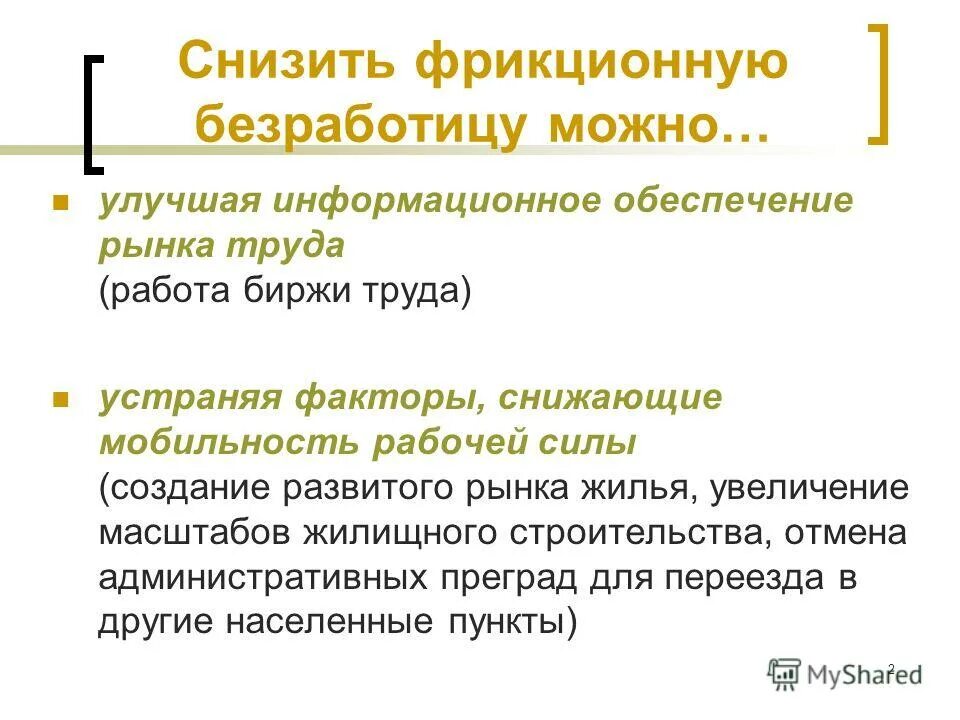 Снизить фрикционную безработицу можно…

улучшая информационное обеспечение рынка труда
(работа биржи труда)

устраняя факторы, снижающие мобильность рабочей силы
(создание развитого рынка жилья, увеличение масштабов жилищного строительства, отмена административных преград для переезда в другие населенные пункты)

2

MyShared